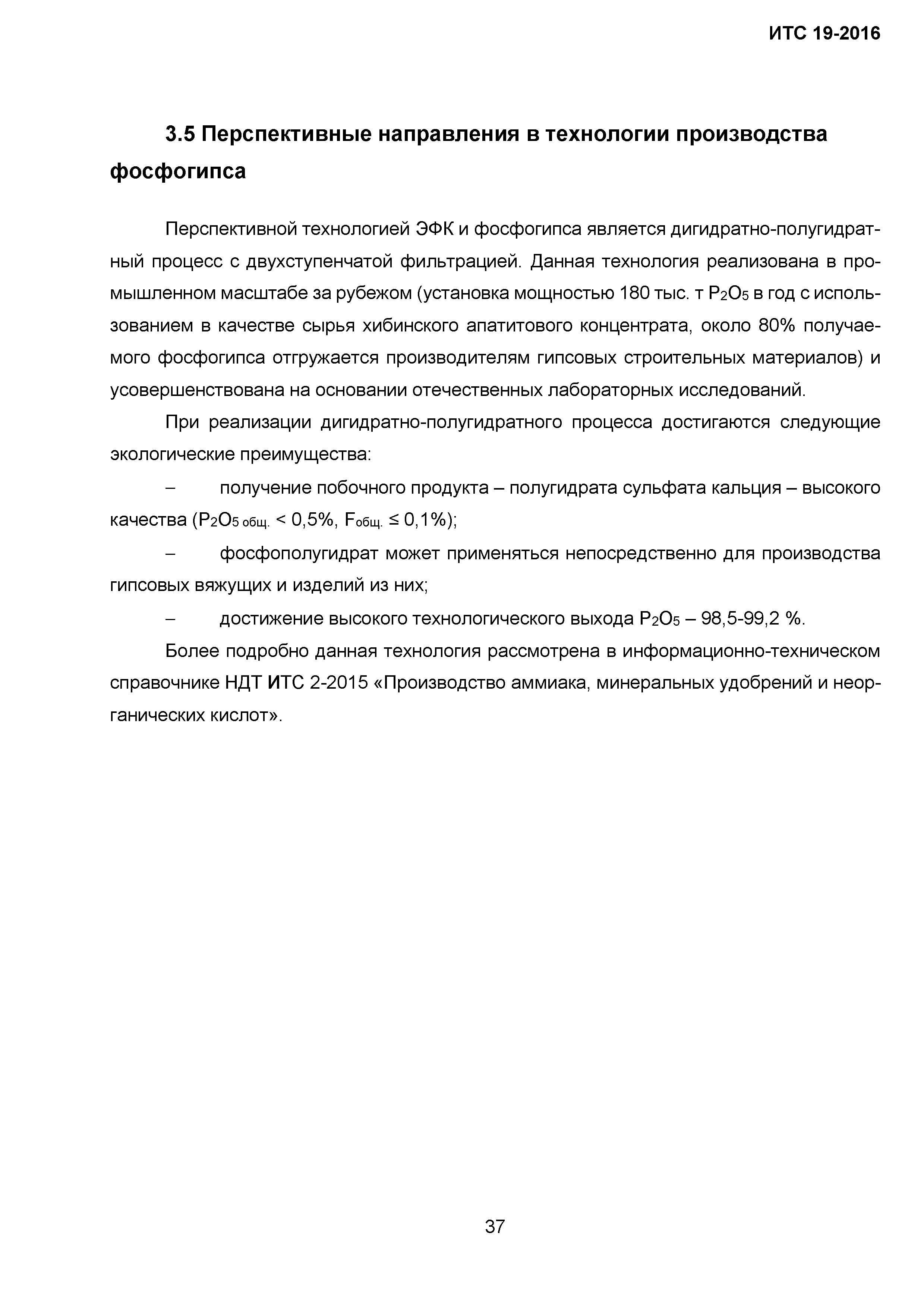 ИТС 19-2016

3.5 Перспективные направления в технологии производства фосфогипса

Перспективной технологией ЭФК и фосфогипса является дигидратно-полугидратный процесс с двухступенчатой фильтрацией. Данная технология реализована в промышленном масштабе за рубежом (установка мощностью 180 тыс. т $P_2O_5$ в год с использованием в качестве сырья хибинского апатитового концентрата, около 80% получаемого фосфогипса отгружается производителям гипсовых строительных материалов) и усовершенствована на основании отечественных лабораторных исследований.

При реализации дигидратно-полугидратного процесса достигаются следующие экологические преимущества:

– получение побочного продукта – полугидрата сульфата кальция – высокого качества ($P_2O_{5\ общ.}$ < 0,5%, $F_{общ.}$ ≤ 0,1%);

– фосфополугидрат может применяться непосредственно для производства гипсовых вяжущих и изделий из них;

– достижение высокого технологического выхода $P_2O_5$ – 98,5-99,2 %.

Более подробно данная технология рассмотрена в информационно-техническом справочнике НДТ ИТС 2-2015 «Производство аммиака, минеральных удобрений и неорганических кислот».

37